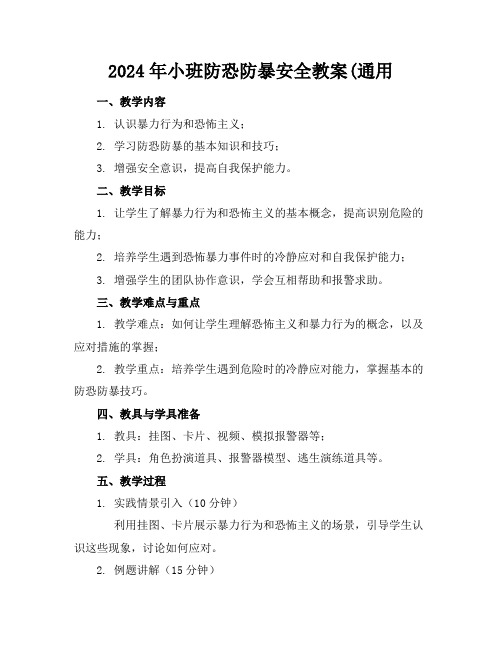 2024年小班防恐防暴安全教案(通用

一、教学内容

1. 认识暴力行为和恐怖主义；

2. 学习防恐防暴的基本知识和技巧；

3. 增强安全意识，提高自我保护能力。

二、教学目标

1. 让学生了解暴力行为和恐怖主义的基本概念，提高识别危险的能力；

2. 培养学生遇到恐怖暴力事件时的冷静应对和自我保护能力；

3. 增强学生的团队协作意识，学会互相帮助和报警求助。

三、教学难点与重点

1. 教学难点：如何让学生理解恐怖主义和暴力行为的概念，以及应对措施的掌握；

2. 教学重点：培养学生遇到危险时的冷静应对能力，掌握基本的防恐防暴技巧。

四、教具与学具准备

1. 教具：挂图、卡片、视频、模拟报警器等；

2. 学具：角色扮演道具、报警器模型、逃生演练道具等。

五、教学过程

1. 实践情景引入（10分钟）

利用挂图、卡片展示暴力行为和恐怖主义的场景，引导学生认识这些现象，讨论如何应对。

2. 例题讲解（15分钟）